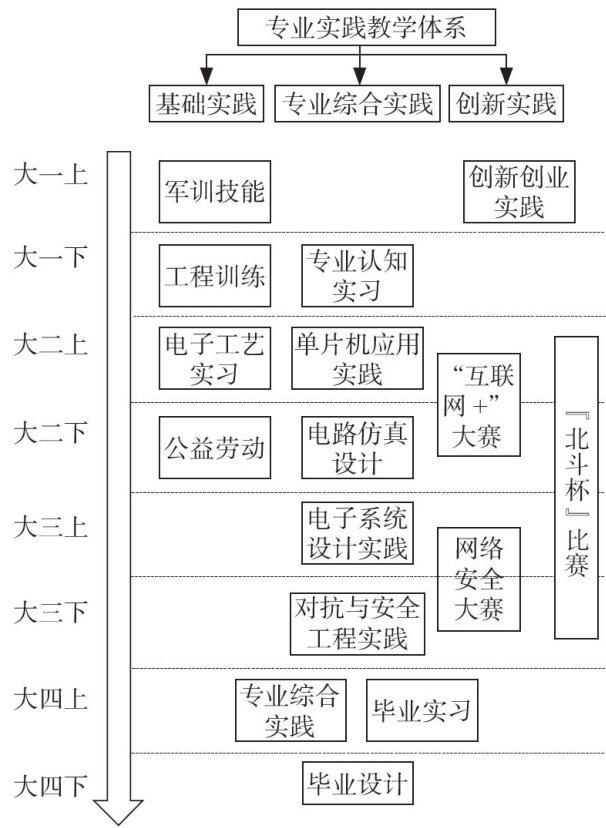 专业实践教学体系

基础实践

专业综合实践

创新实践

大一上

军训技能

创新创业实践

大一下

工程训练

专业认知实习

大二上

电子工艺实习

单片机应用实践

“互联网+”大赛

『北斗杯』比赛

大二下

公益劳动

电路仿真设计

大三上

电子系统设计实践

网络安全大赛

大三下

对抗与安全工程实践

大四上

专业综合实践

毕业实习

大四下

毕业设计